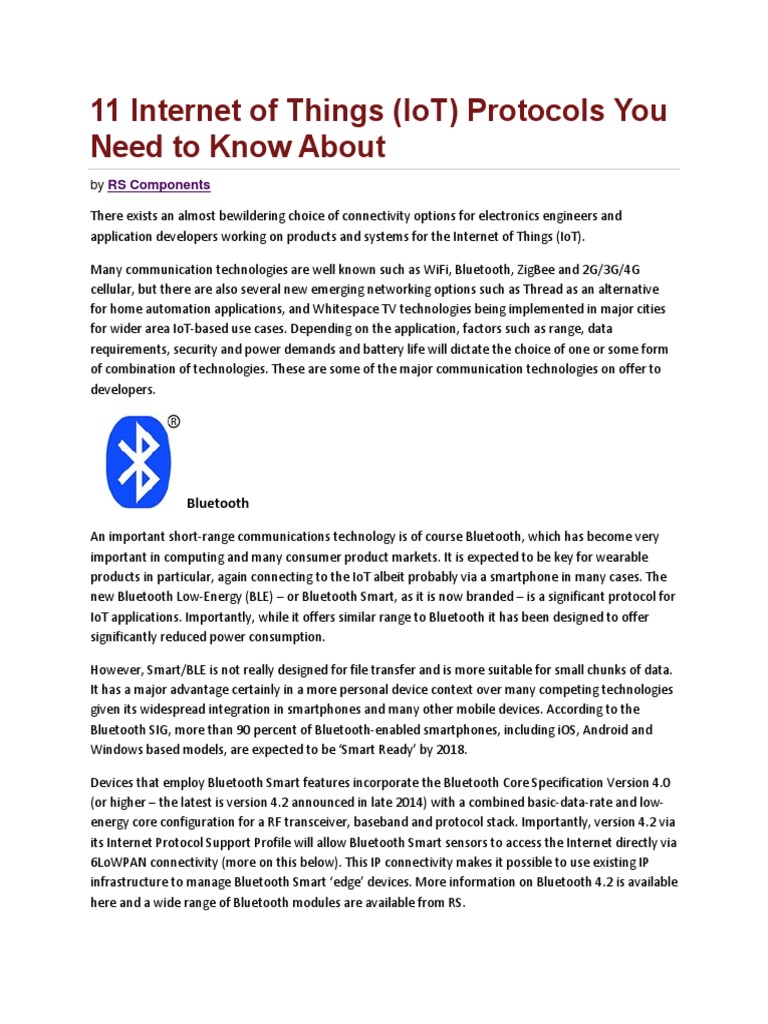 11 Internet of Things (IoT) Protocols You Need to Know About

by RS Components

There exists an almost bewildering choice of connectivity options for electronics engineers and application developers working on products and systems for the Internet of Things (IoT).

Many communication technologies are well known such as WiFi, Bluetooth, ZigBee and 2G/3G/4G cellular, but there are also several new emerging networking options such as Thread as an alternative for home automation applications, and Whitespace TV technologies being implemented in major cities for wider area IoT-based use cases. Depending on the application, factors such as range, data requirements, security and power demands and battery life will dictate the choice of one or some form of combination of technologies. These are some of the major communication technologies on offer to developers.

®

Bluetooth

An important short-range communications technology is of course Bluetooth, which has become very important in computing and many consumer product markets. It is expected to be key for wearable products in particular, again connecting to the IoT albeit probably via a smartphone in many cases. The new Bluetooth Low-Energy (BLE) – or Bluetooth Smart, as it is now branded – is a significant protocol for IoT applications. Importantly, while it offers similar range to Bluetooth it has been designed to offer significantly reduced power consumption.

However, Smart/BLE is not really designed for file transfer and is more suitable for small chunks of data. It has a major advantage certainly in a more personal device context over many competing technologies given its widespread integration in smartphones and many other mobile devices. According to the Bluetooth SIG, more than 90 percent of Bluetooth-enabled smartphones, including iOS, Android and Windows based models, are expected to be 'Smart Ready' by 2018.

Devices that employ Bluetooth Smart features incorporate the Bluetooth Core Specification Version 4.0 (or higher – the latest is version 4.2 announced in late 2014) with a combined basic-data-rate and low-energy core configuration for a RF transceiver, baseband and protocol stack. Importantly, version 4.2 via its Internet Protocol Support Profile will allow Bluetooth Smart sensors to access the Internet directly via 6LoWPAN connectivity (more on this below). This IP connectivity makes it possible to use existing IP infrastructure to manage Bluetooth Smart 'edge' devices. More information on Bluetooth 4.2 is available here and a wide range of Bluetooth modules are available from RS.